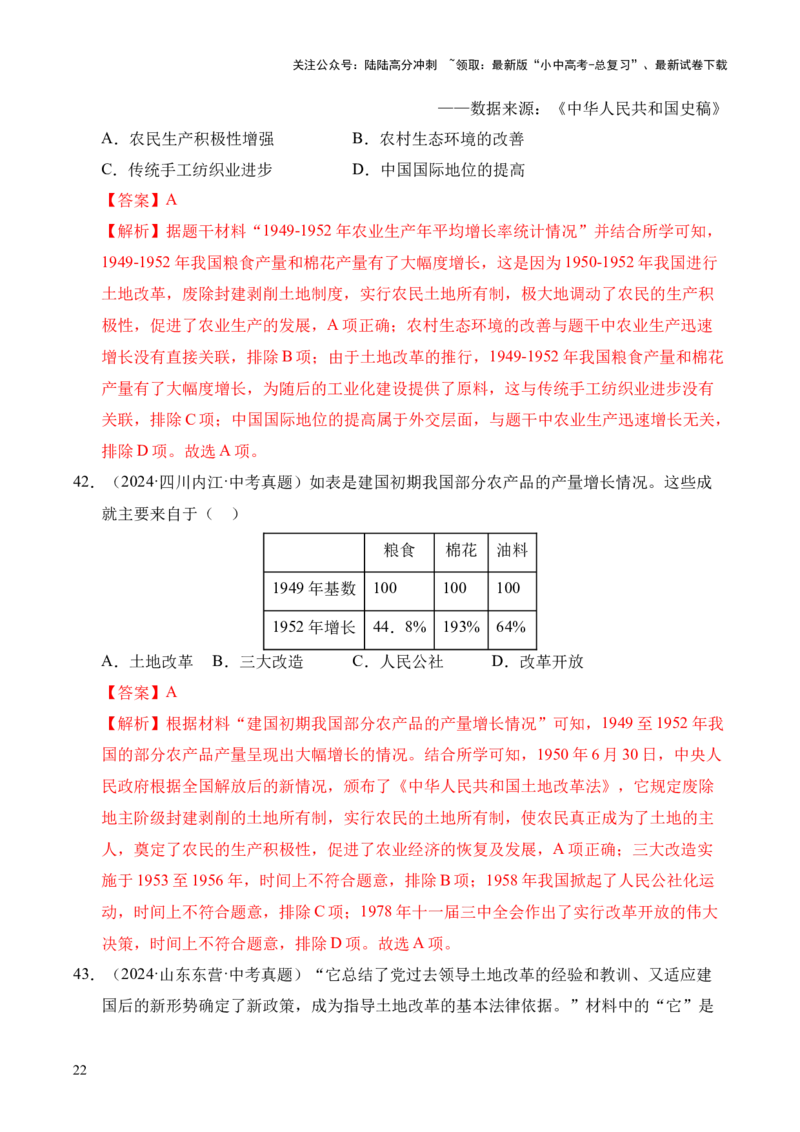 关注公众号：陆陆高分冲刺 ~领取：最新版“小中高考-总复习”、最新试卷下载

——数据来源：《中华人民共和国史稿》

A．农民生产积极性增强　　B．农村生态环境的改善

C．传统手工纺织业进步　　D．中国国际地位的提高

【答案】A

【解析】据题干材料“1949-1952年农业生产年平均增长率统计情况”并结合所学可知，1949-1952年我国粮食产量和棉花产量有了大幅度增长，这是因为1950-1952年我国进行土地改革，废除封建剥削土地制度，实行农民土地所有制，极大地调动了农民的生产积极性，促进了农业生产的发展，A项正确；农村生态环境的改善与题干中农业生产迅速增长没有直接关联，排除B项；由于土地改革的推行，1949-1952年我国粮食产量和棉花产量有了大幅度增长，为随后的工业化建设提供了原料，这与传统手工纺织业进步没有关联，排除C项；中国国际地位的提高属于外交层面，与题干中农业生产迅速增长无关，排除D项。故选A项。

42．（2024·四川内江·中考真题）如表是建国初期我国部分农产品的产量增长情况。这些成就主要来自于（　）

|  | 粮食 | 棉花 | 油料 |
|---|---|---|---|
| 1949年基数 | 100 | 100 | 100 |
| 1952年增长 | 44．8% | 193% | 64% |

A．土地改革　B．三大改造　C．人民公社　D．改革开放

【答案】A

【解析】根据材料“建国初期我国部分农产品的产量增长情况”可知，1949至1952年我国的部分农产品产量呈现出大幅增长的情况。结合所学可知，1950年6月30日，中央人民政府根据全国解放后的新情况，颁布了《中华人民共和国土地改革法》，它规定废除地主阶级封建剥削的土地所有制，实行农民的土地所有制，使农民真正成为了土地的主人，奠定了农民的生产积极性，促进了农业经济的恢复及发展，A项正确；三大改造实施于1953至1956年，时间上不符合题意，排除B项；1958年我国掀起了人民公社化运动，时间上不符合题意，排除C项；1978年十一届三中全会作出了实行改革开放的伟大决策，时间上不符合题意，排除D项。故选A项。

43．（2024·山东东营·中考真题）“它总结了党过去领导土地改革的经验和教训、又适应建国后的新形势确定了新政策，成为指导土地改革的基本法律依据。”材料中的“它”是

22